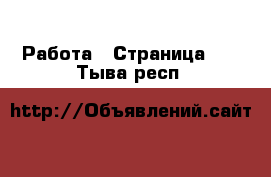 Работа Страница
Тыва респ

http://Объявлений.сайт